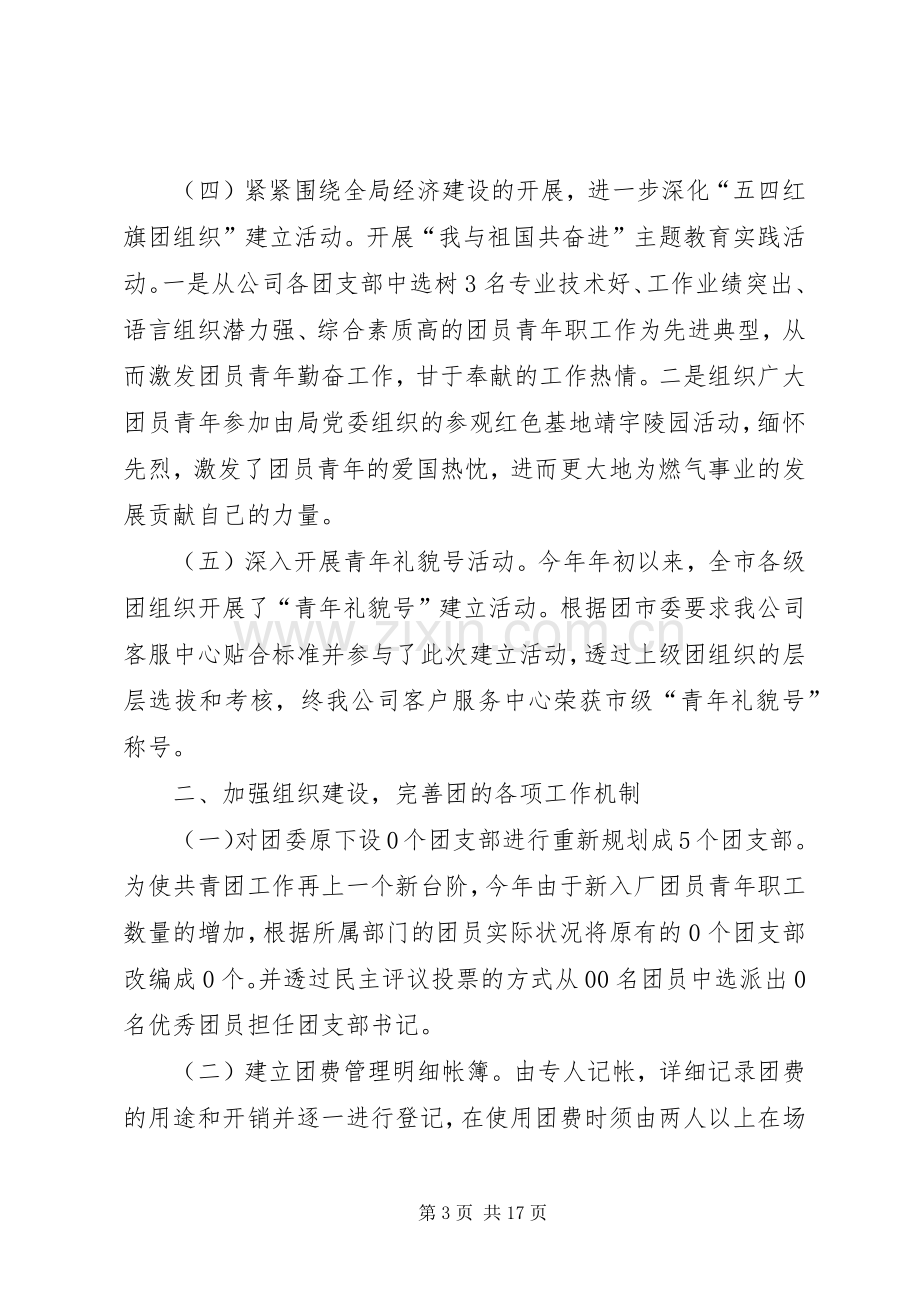 （四）紧紧围绕全局经济建设的开展，进一步深化“五四红旗团组织”建立活动。开展“我与祖国共奋进”主题教育实践活动。一是从公司各团支部中选树3名专业技术好、工作业绩突出、语言组织潜力强、综合素质高的团员青年职工作为先进典型，从而激发团员青年勤奋工作，甘于奉献的工作热情。二是组织广大团员青年参加由局党委组织的参观红色基地靖宇陵园活动，缅怀先烈，激发了团员青年的爱国热忱，进而更大地为燃气事业的发展贡献自己的力量。

（五）深入开展青年礼貌号活动。今年年初以来，全市各级团组织开展了“青年礼貌号”建立活动。根据团市委要求我公司客服中心贴合标准并参与了此次建立活动，透过上级团组织的层层选拔和考核，终我公司客户服务中心荣获市级“青年礼貌号”称号。

二、加强组织建设，完善团的各项工作机制

(一)对团委原下设0个团支部进行重新规划成5个团支部。为使共青团工作再上一个新台阶，今年由于新入厂团员青年职工数量的增加，根据所属部门的团员实际状况将原有的0个团支部改编成0个。并透过民主评议投票的方式从00名团员中选派出0名优秀团员担任团支部书记。

（二）建立团费管理明细帐簿。由专人记帐，详细记录团费的用途和开销并逐一进行登记，在使用团费时须由两人以上在场

第3页 共17页

www.zixin.com.cn